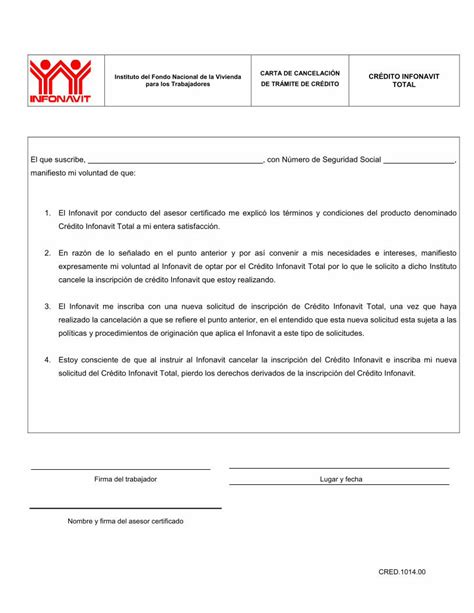 | INFONAVIT | Instituto del Fondo Nacional de la Vivienda para los Trabajadores | CARTA DE CANCELACIÓN DE TRÁMITE DE CRÉDITO | CRÉDITO INFONAVIT TOTAL |
|---|---|---|---|

El que suscribe, ________________________________________, con Número de Seguridad Social ________________, manifiesto mi voluntad de que:

1. El Infonavit por conducto del asesor certificado me explicó los términos y condiciones del producto denominado Crédito Infonavit Total a mi entera satisfacción.

2. En razón de lo señalado en el punto anterior y por así convenir a mis necesidades e intereses, manifiesto expresamente mi voluntad al Infonavit de optar por el Crédito Infonavit Total por lo que le solicito a dicho Instituto cancele la inscripción de crédito Infonavit que estoy realizando.

3. El Infonavit me inscriba con una nueva solicitud de inscripción de Crédito Infonavit Total, una vez que haya realizado la cancelación a que se refiere el punto anterior, en el entendido que esta nueva solicitud esta sujeta a las políticas y procedimientos de originación que aplica el Infonavit a este tipo de solicitudes.

4. Estoy consciente de que al instruir al Infonavit cancelar la inscripción del Crédito Infonavit e inscriba mi nueva solicitud del Crédito Infonavit Total, pierdo los derechos derivados de la inscripción del Crédito Infonavit.

Firma del trabajador

Lugar y fecha

Nombre y firma del asesor certificado

CRED.1014.00